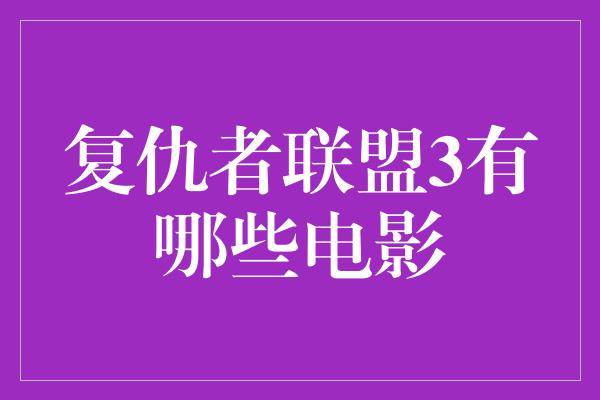 复仇者联盟3有哪些电影